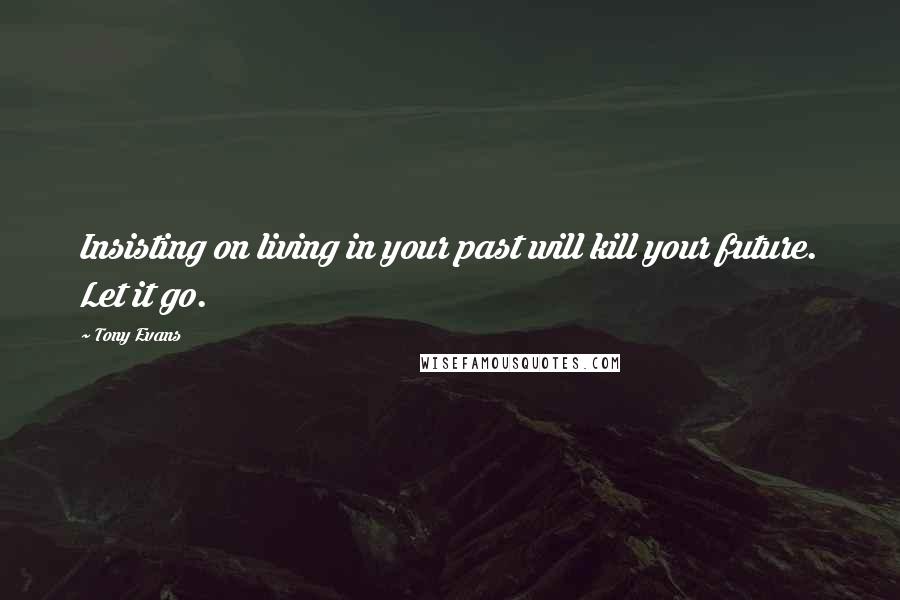 Insisting on living in your past will kill your future. Let it go.

~ Tony Evans

WISEFAMOUSQUOTES.COM